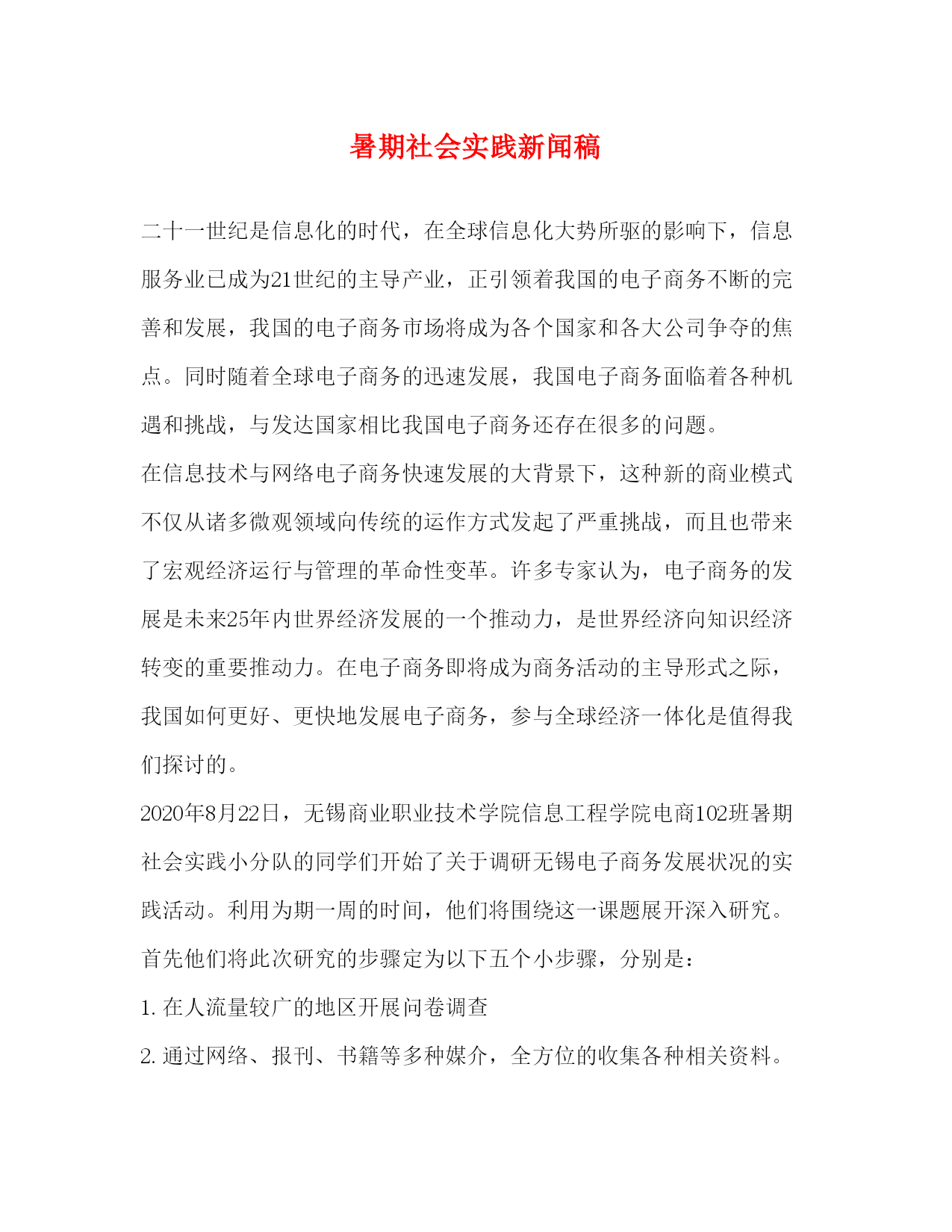 暑期社会实践新闻稿

二十一世纪是信息化的时代，在全球信息化大势所驱的影响下，信息服务业已成为21世纪的主导产业，正引领着我国的电子商务不断的完善和发展，我国的电子商务市场将成为各个国家和各大公司争夺的焦点。同时随着全球电子商务的迅速发展，我国电子商务面临着各种机遇和挑战，与发达国家相比我国电子商务还存在很多的问题。

在信息技术与网络电子商务快速发展的大背景下，这种新的商业模式不仅从诸多微观领域向传统的运作方式发起了严重挑战，而且也带来了宏观经济运行与管理的革命性变革。许多专家认为，电子商务的发展是未来25年内世界经济发展的一个推动力，是世界经济向知识经济转变的重要推动力。在电子商务即将成为商务活动的主导形式之际，我国如何更好、更快地发展电子商务，参与全球经济一体化是值得我们探讨的。

2020年8月22日，无锡商业职业技术学院信息工程学院电商102班暑期社会实践小分队的同学们开始了关于调研无锡电子商务发展状况的实践活动。利用为期一周的时间，他们将围绕这一课题展开深入研究。

首先他们将此次研究的步骤定为以下五个小步骤，分别是：

1. 在人流量较广的地区开展问卷调查

2. 通过网络、报刊、书籍等多种媒介，全方位的收集各种相关资料。